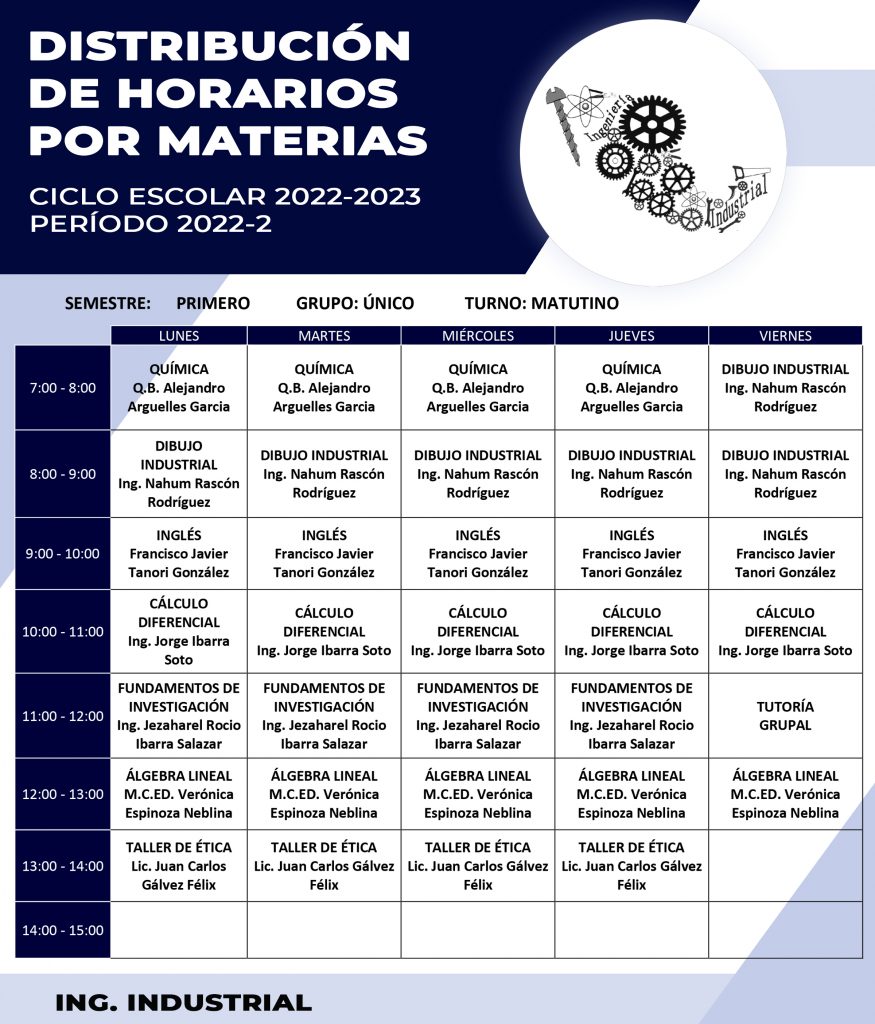 DISTRIBUCIÓN DE HORARIOS POR MATERIAS

CICLO ESCOLAR 2022-2023
PERÍODO 2022-2

Ingeniería Industrial

SEMESTRE: PRIMERO GRUPO: ÚNICO TURNO: MATUTINO

| | LUNES | MARTES | MIÉRCOLES | JUEVES | VIERNES |
|---|---|---|---|---|---|
| 7:00 - 8:00 | QUÍMICA Q.B. Alejandro Arguelles Garcia | QUÍMICA Q.B. Alejandro Arguelles Garcia | QUÍMICA Q.B. Alejandro Arguelles Garcia | QUÍMICA Q.B. Alejandro Arguelles Garcia | DIBUJO INDUSTRIAL Ing. Nahum Rascón Rodríguez |
| 8:00 - 9:00 | DIBUJO INDUSTRIAL Ing. Nahum Rascón Rodríguez | DIBUJO INDUSTRIAL Ing. Nahum Rascón Rodríguez | DIBUJO INDUSTRIAL Ing. Nahum Rascón Rodríguez | DIBUJO INDUSTRIAL Ing. Nahum Rascón Rodríguez | DIBUJO INDUSTRIAL Ing. Nahum Rascón Rodríguez |
| 9:00 - 10:00 | INGLÉS Francisco Javier Tanori González | INGLÉS Francisco Javier Tanori González | INGLÉS Francisco Javier Tanori González | INGLÉS Francisco Javier Tanori González | INGLÉS Francisco Javier Tanori González |
| 10:00 - 11:00 | CÁLCULO DIFERENCIAL Ing. Jorge Ibarra Soto | CÁLCULO DIFERENCIAL Ing. Jorge Ibarra Soto | CÁLCULO DIFERENCIAL Ing. Jorge Ibarra Soto | CÁLCULO DIFERENCIAL Ing. Jorge Ibarra Soto | CÁLCULO DIFERENCIAL Ing. Jorge Ibarra Soto |
| 11:00 - 12:00 | FUNDAMENTOS DE INVESTIGACIÓN Ing. Jezaharel Rocio Ibarra Salazar | FUNDAMENTOS DE INVESTIGACIÓN Ing. Jezaharel Rocio Ibarra Salazar | FUNDAMENTOS DE INVESTIGACIÓN Ing. Jezaharel Rocio Ibarra Salazar | FUNDAMENTOS DE INVESTIGACIÓN Ing. Jezaharel Rocio Ibarra Salazar | TUTORÍA GRUPAL |
| 12:00 - 13:00 | ÁLGEBRA LINEAL M.C.ED. Verónica Espinoza Neblina | ÁLGEBRA LINEAL M.C.ED. Verónica Espinoza Neblina | ÁLGEBRA LINEAL M.C.ED. Verónica Espinoza Neblina | ÁLGEBRA LINEAL M.C.ED. Verónica Espinoza Neblina | ÁLGEBRA LINEAL M.C.ED. Verónica Espinoza Neblina |
| 13:00 - 14:00 | TALLER DE ÉTICA Lic. Juan Carlos Gálvez Félix | TALLER DE ÉTICA Lic. Juan Carlos Gálvez Félix | TALLER DE ÉTICA Lic. Juan Carlos Gálvez Félix | TALLER DE ÉTICA Lic. Juan Carlos Gálvez Félix | |
| 14:00 - 15:00 | | | | | |

ING. INDUSTRIAL